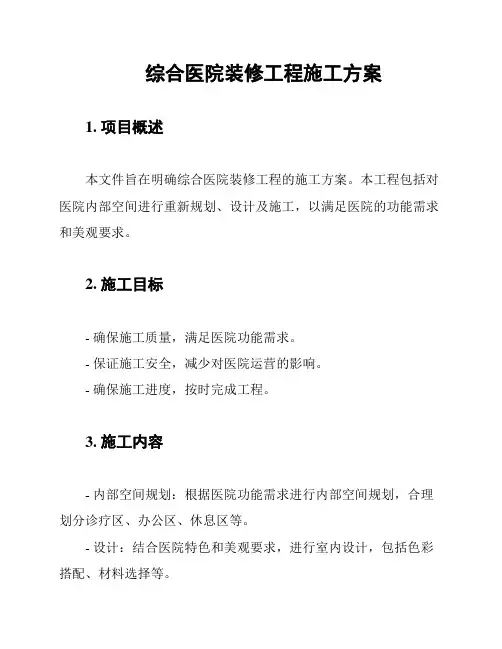 综合医院装修工程施工方案

1. 项目概述

本文件旨在明确综合医院装修工程的施工方案。本工程包括对医院内部空间进行重新规划、设计及施工，以满足医院的功能需求和美观要求。

2. 施工目标

- 确保施工质量，满足医院功能需求。
- 保证施工安全，减少对医院运营的影响。
- 确保施工进度，按时完成工程。

3. 施工内容

- 内部空间规划：根据医院功能需求进行内部空间规划，合理划分诊疗区、办公区、休息区等。
- 设计：结合医院特色和美观要求，进行室内设计，包括色彩搭配、材料选择等。